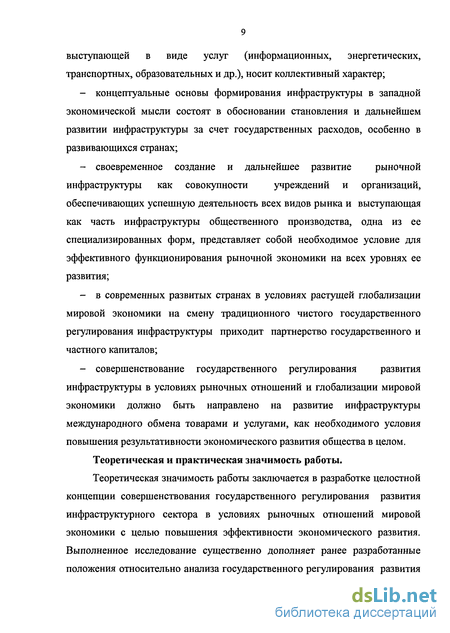 9

выступающей в виде услуг (информационных, энергетических, транспортных, образовательных и др.), носит коллективный характер;

– концептуальные основы формирования инфраструктуры в западной экономической мысли состоят в обосновании становления и дальнейшем развитии инфраструктуры за счет государственных расходов, особенно в развивающихся странах;

– своевременное создание и дальнейшее развитие рыночной инфраструктуры как совокупности учреждений и организаций, обеспечивающих успешную деятельность всех видов рынка и выступающая как часть инфраструктуры общественного производства, одна из ее специализированных форм, представляет собой необходимое условие для эффективного функционирования рыночной экономики на всех уровнях ее развития;

– в современных развитых странах в условиях растущей глобализации мировой экономики на смену традиционного чистого государственного регулирования инфраструктуры приходит партнерство государственного и частного капиталов;

– совершенствование государственного регулирования развития инфраструктуры в условиях рыночных отношений и глобализации мировой экономики должно быть направлено на развитие инфраструктуры международного обмена товарами и услугами, как необходимого условия повышения результативности экономического развития общества в целом.

Теоретическая и практическая значимость работы.

Теоретическая значимость работы заключается в разработке целостной концепции совершенствования государственного регулирования развития инфраструктурного сектора в условиях рыночных отношений мировой экономики с целью повышения эффективности экономического развития. Выполненное исследование существенно дополняет ранее разработанные положения относительно анализа государственного регулирования развития

dsLib.net
библиотека диссертаций